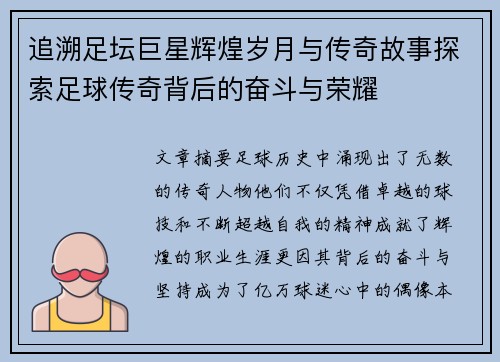 追溯足坛巨星辉煌岁月与传奇故事探索足球传奇背后的奋斗与荣耀

文章摘要足球历史中涌现出了无数的传奇人物他们不仅凭借卓越的球技和不断超越自我的精神成就了辉煌的职业生涯更因其背后的奋斗与坚持成为了亿万球迷心中的偶像本